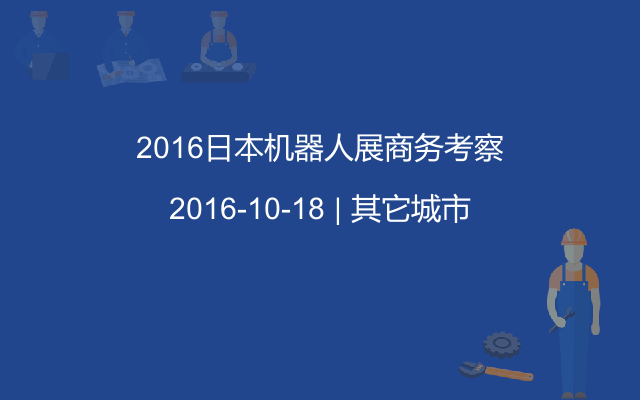 2016日本机器人展商务考察

2016-10-18 | 其它城市